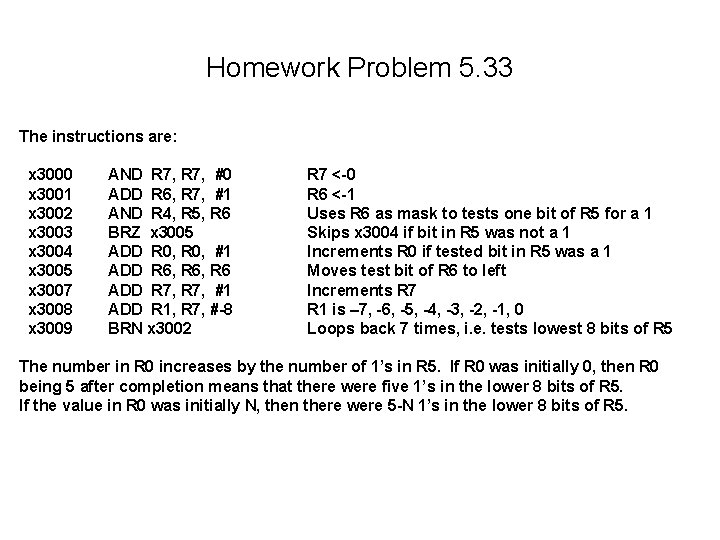 Homework Problem 5.33

The instructions are:

| x3000 | AND R7, R7, #0 | R7 <-0 |
|---|---|---|
| x3001 | ADD R6, R7, #1 | R6 <-1 |
| x3002 | AND R4, R5, R6 | Uses R6 as mask to tests one bit of R5 for a 1 |
| x3003 | BRZ x3005 | Skips x3004 if bit in R5 was not a 1 |
| x3004 | ADD R0, R0, #1 | Increments R0 if tested bit in R5 was a 1 |
| x3005 | ADD R6, R6, R6 | Moves test bit of R6 to left |
| x3007 | ADD R7, R7, #1 | Increments R7 |
| x3008 | ADD R1, R7, #-8 | R1 is –7, -6, -5, -4, -3, -2, -1, 0 |
| x3009 | BRN x3002 | Loops back 7 times, i.e. tests lowest 8 bits of R5 |

The number in R0 increases by the number of 1's in R5. If R0 was initially 0, then R0 being 5 after completion means that there were five 1's in the lower 8 bits of R5. If the value in R0 was initially N, then there were 5-N 1's in the lower 8 bits of R5.